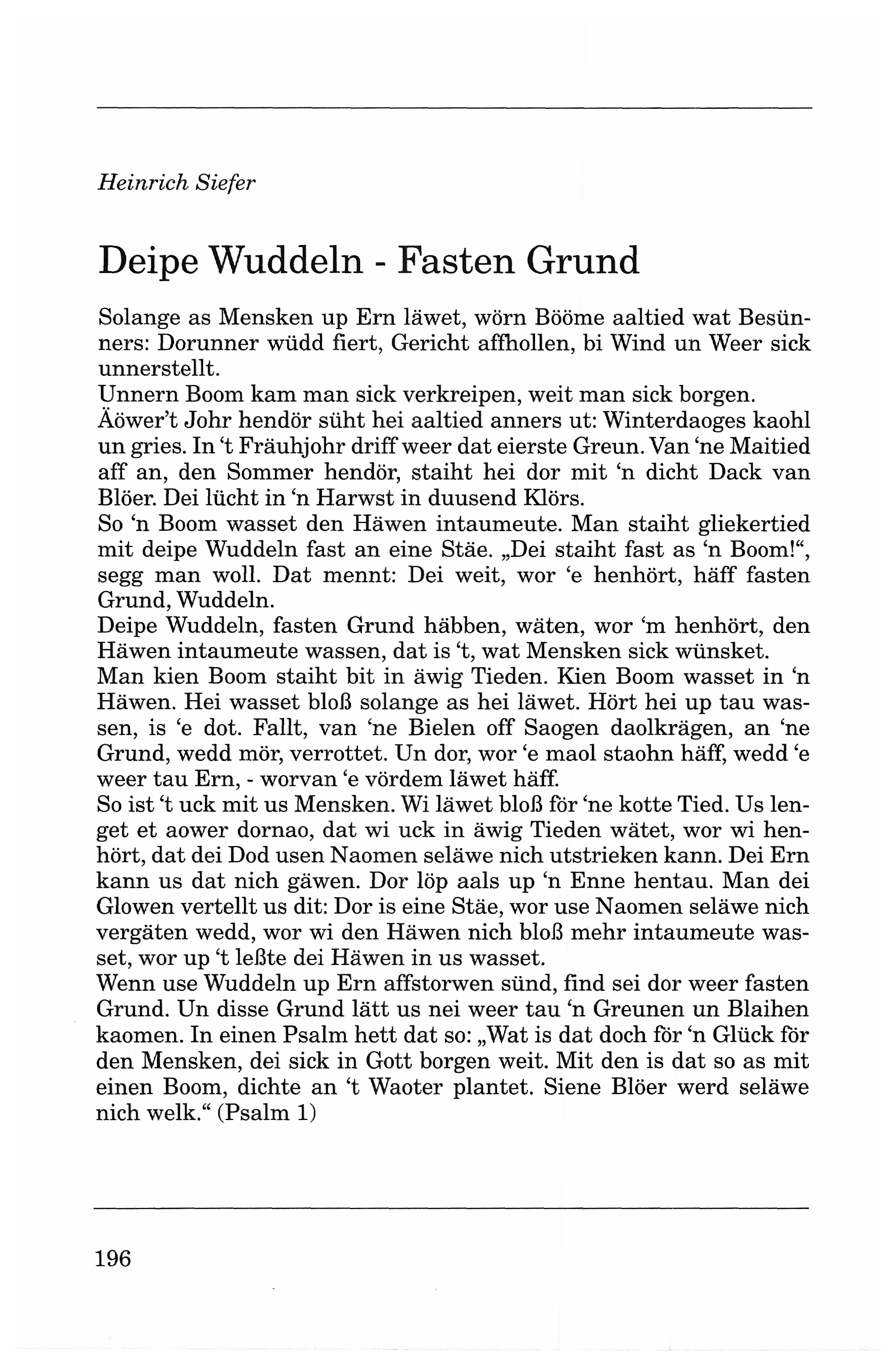 Heinrich Siefer

Deipe Wuddeln - Fasten Grund

Solange as Mensken up Ern läwet, wörn Bööme aaltied wat Besünners: Dorunner wüdd fiert, Gericht affhollen, bi Wind un Weer sick unnerstellt.
Unnern Boom kam man sick verkreipen, weit man sick borgen.
Äöwer't Johr hendör süht hei aaltied anners ut: Winterdaoges kaohl un gries. In 't Fräuhjohr driff weer dat eierste Greun. Van 'ne Maitied aff an, den Sommer hendör, staiht hei dor mit 'n dicht Dack van Blöer. Dei lücht in 'n Harwst in duusend Klörs.
So 'n Boom wasset den Häwen intaumeute. Man staiht gliekertied mit deipe Wuddeln fast an eine Stäe. „Dei staiht fast as 'n Boom!“, segg man woll. Dat mennt: Dei weit, wor 'e henhört, häff fasten Grund, Wuddeln.
Deipe Wuddeln, fasten Grund häbben, wäten, wor 'm henhört, den Häwen intaumeute wassen, dat is 't, wat Mensken sick wünsket.
Man kien Boom staiht bit in äwig Tieden. Kien Boom wasset in 'n Häwen. Hei wasset bloß solange as hei läwet. Hört hei up tau wassen, is 'e dot. Fallt, van 'ne Bielen off Saogen daolkrägen, an 'ne Grund, wedd mör, verrottet. Un dor, wor 'e maol staohn häff, wedd 'e weer tau Ern, - worvan 'e vördem läwet häff.
So ist 't uck mit us Mensken. Wi läwet bloß för 'ne kotte Tied. Us lenget et aower dornao, dat wi uck in äwig Tieden wätet, wor wi henhört, dat dei Dod usen Naomen seläwe nich utstrieken kann. Dei Ern kann us dat nich gäwen. Dor löp aals up 'n Enne hentau. Man dei Glowen vertellt us dit: Dor is eine Stäe, wor use Naomen seläwe nich vergäten wedd, wor wi den Häwen nich bloß mehr intaumeute wasset, wor up 't leßte dei Häwen in us wasset.
Wenn use Wuddeln up Ern affstorwen sünd, find sei dor weer fasten Grund. Un disse Grund lätt us nei weer tau 'n Greunen un Blaihen kaomen. In einen Psalm hett dat so: „Wat is dat doch för 'n Glück för den Mensken, dei sick in Gott borgen weit. Mit den is dat so as mit einen Boom, dichte an 't Waoter plantet. Siene Blöer werd seläwe nich welk.“ (Psalm 1)

196